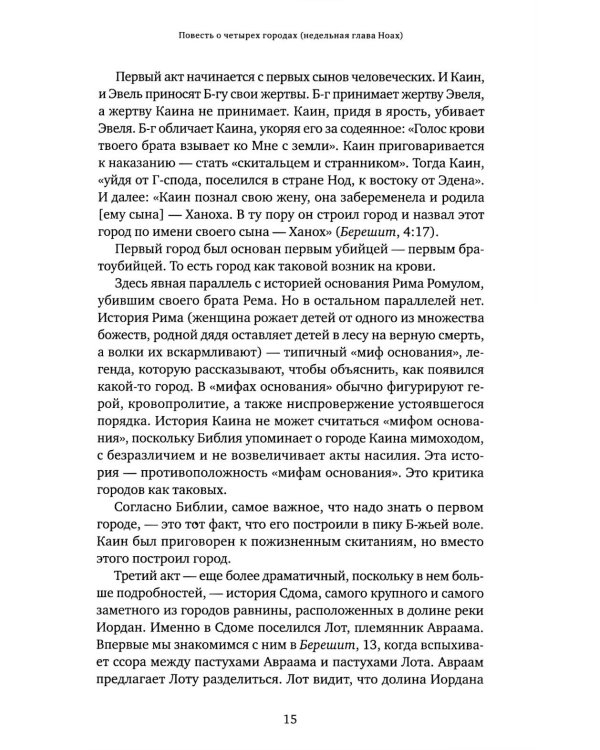 Повесть о четырех городах (недельная глава Ноах)

Первый акт начинается с первых сынов человеческих. И Каин, и Эвель приносят Б-гу свои жертвы. Б-г принимает жертву Эвеля, а жертву Каина не принимает. Каин, придя в ярость, убивает Эвеля. Б-г обличает Каина, укоряя его за содеянное: «Голос крови твоего брата взывает ко Мне с земли». Каин приговаривается к наказанию — стать «скитальцем и странником». Тогда Каин, «уйдя от Г-спода, поселился в стране Нод, к востоку от Эдена». И далее: «Каин познал свою жену, она забеременела и родила [ему сына] — Ханоха. В ту пору он строил город и назвал этот город по имени своего сына — Ханох» (Берешит, 4:17).

Первый город был основан первым убийцей — первым братоубийцей. То есть город как таковой возник на крови.

Здесь явная параллель с историей основания Рима Ромулом, убившим своего брата Рема. Но в остальном параллелей нет. История Рима (женщина рожает детей от одного из множества божеств, родной дядя оставляет детей в лесу на верную смерть, а волки их вскармливают) — типичный «миф основания», легенда, которую рассказывают, чтобы объяснить, как появился какой-то город. В «мифах основания» обычно фигурируют герой, кровопролитие, а также ниспровержение устоявшегося порядка. История Каина не может считаться «мифом основания», поскольку Библия упоминает о городе Каина мимоходом, с безразличием и не возвеличивает акты насилия. Эта история — противоположность «мифам основания». Это критика городов как таковых.

Согласно Библии, самое важное, что надо знать о первом городе, — это тот факт, что его построили в пику Б-жьей воле. Каин был приговорен к пожизненным скитаниям, но вместо этого построил город.

Третий акт — еще более драматичный, поскольку в нем больше подробностей, — история Сдома, самого крупного и самого заметного из городов равнины, расположенных в долине реки Иордан. Именно в Сдоме поселился Лот, племянник Авраама. Впервые мы знакомимся с ним в Берешит, 13, когда вспыхивает ссора между пастухами Авраама и пастухами Лота. Авраам предлагает Лоту разделиться. Лот видит, что долина Иордана

15